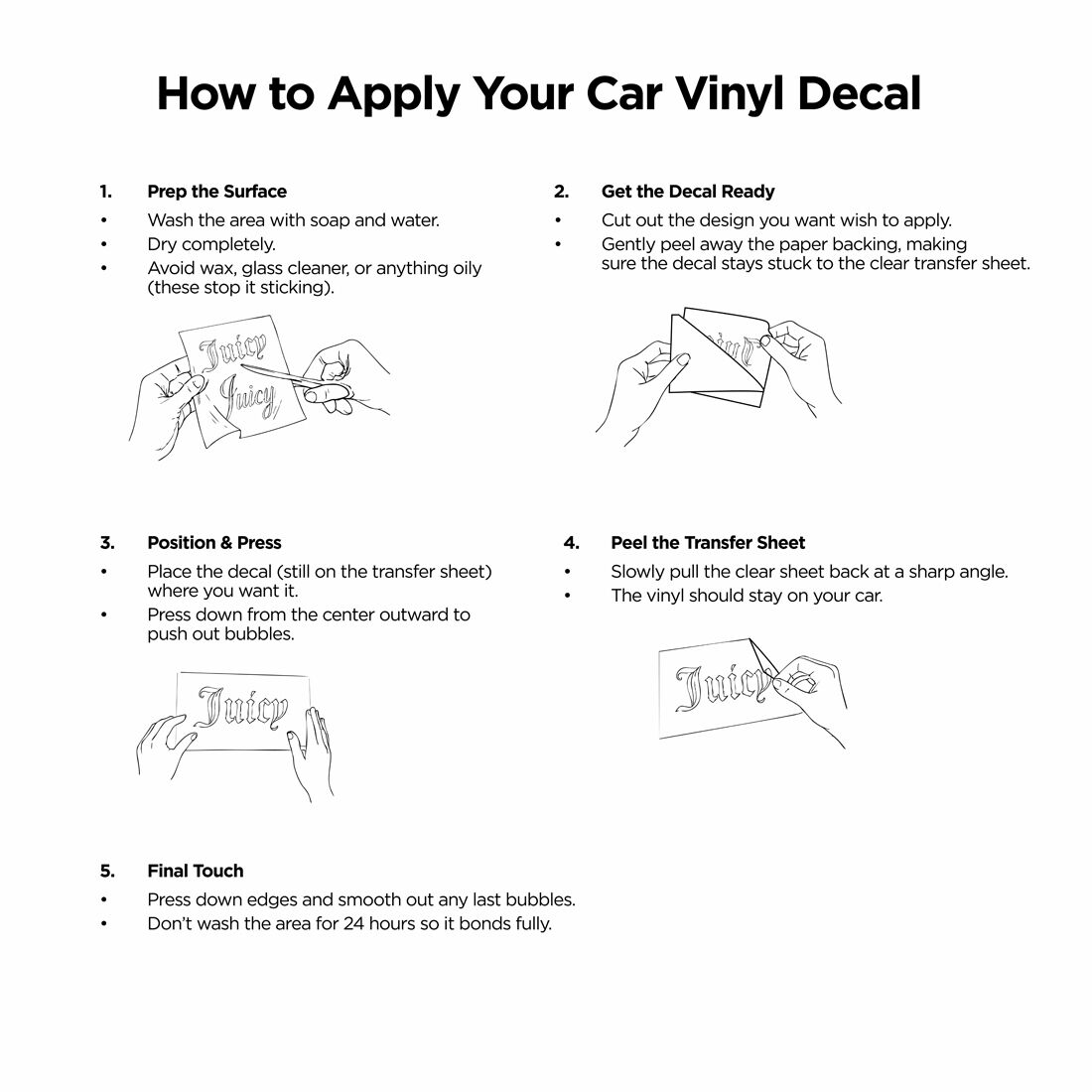 How to Apply Your Car Vinyl Decal

1. Prep the Surface
• Wash the area with soap and water.
• Dry completely.
• Avoid wax, glass cleaner, or anything oily (these stop it sticking).

Juicy
Juicy

2. Get the Decal Ready
• Cut out the design you want wish to apply.
• Gently peel away the paper backing, making sure the decal stays stuck to the clear transfer sheet.

3. Position & Press
• Place the decal (still on the transfer sheet) where you want it.
• Press down from the center outward to push out bubbles.

Juicy

4. Peel the Transfer Sheet
• Slowly pull the clear sheet back at a sharp angle.
• The vinyl should stay on your car.

Juicy

5. Final Touch
• Press down edges and smooth out any last bubbles.
• Don't wash the area for 24 hours so it bonds fully.